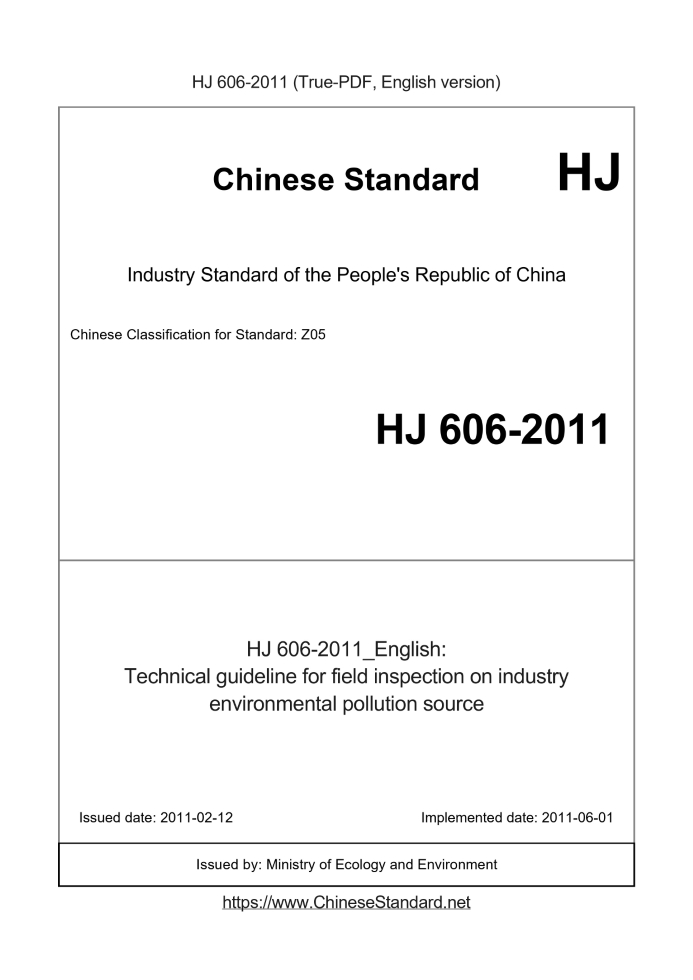 HJ 606-2011 (True-PDF, English version)

Chinese Standard HJ

Industry Standard of the People's Republic of China

Chinese Classification for Standard: Z05

HJ 606-2011

HJ 606-2011_English:
Technical guideline for field inspection on industry environmental pollution source

Issued date: 2011-02-12

Implemented date: 2011-06-01

Issued by: Ministry of Ecology and Environment

https://www.ChineseStandard.net